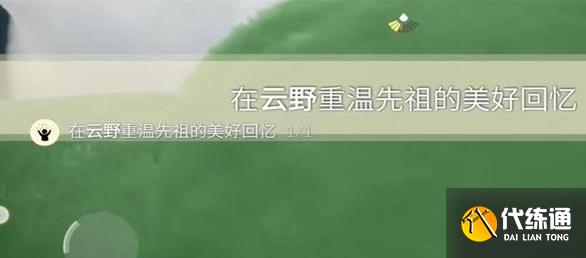 在云野重温先祖的美好回忆

在云野重温先祖的美好回忆 1/1

代练通
DAI LIAN TONG